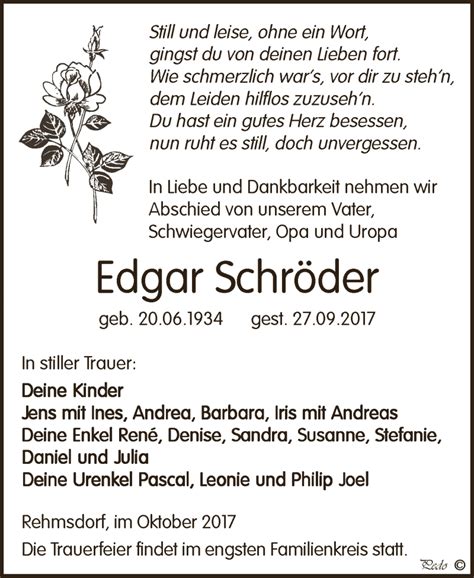 Still und leise, ohne ein Wort,
gingst du von deinen Lieben fort.
Wie schmerzlich war's, vor dir zu steh'n,
dem Leiden hilflos zuzuseh'n.
Du hast ein gutes Herz besessen,
nun ruht es still, doch unvergessen.

In Liebe und Dankbarkeit nehmen wir Abschied von unserem Vater, Schwiegervater, Opa und Uropa

Edgar Schröder

geb. 20.06.1934 gest. 27.09.2017

In stiller Trauer:

Deine Kinder
Jens mit Ines, Andrea, Barbara, Iris mit Andreas
Deine Enkel René, Denise, Sandra, Susanne, Stefanie, Daniel und Julia
Deine Urenkel Pascal, Leonie und Philip Joel

Rehmsdorf, im Oktober 2017
Die Trauerfeier findet im engsten Familienkreis statt.

Pedo ©